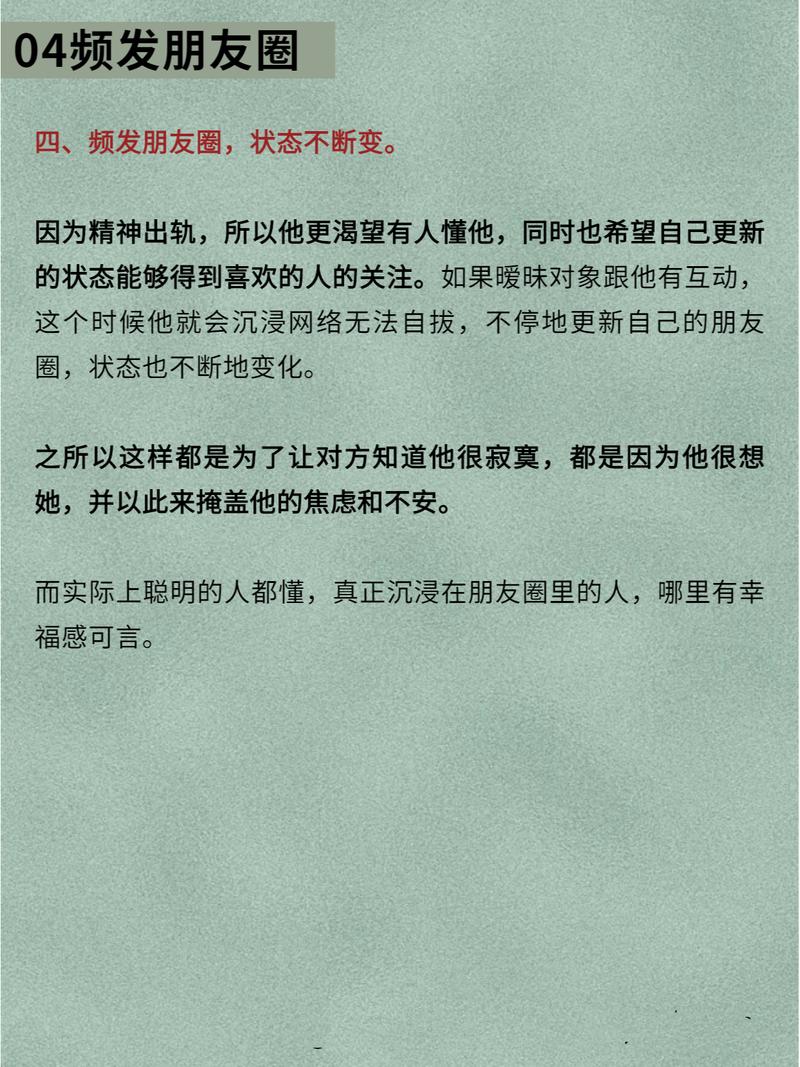 04频发朋友圈

四、频发朋友圈，状态不断变。

因为精神出轨，所以他更渴望有人懂他，同时也希望自己更新的状态能够得到喜欢的人的关注。如果暧昧对象跟他有互动，这个时候他就会沉浸网络无法自拔，不停地更新自己的朋友圈，状态也不断地变化。

之所以这样都是为了让对方知道他很寂寞，都是因为他很想她，并以此来掩盖他的焦虑和不安。

而实际上聪明的人都懂，真正沉浸在朋友圈里的人，哪里有幸福感可言。